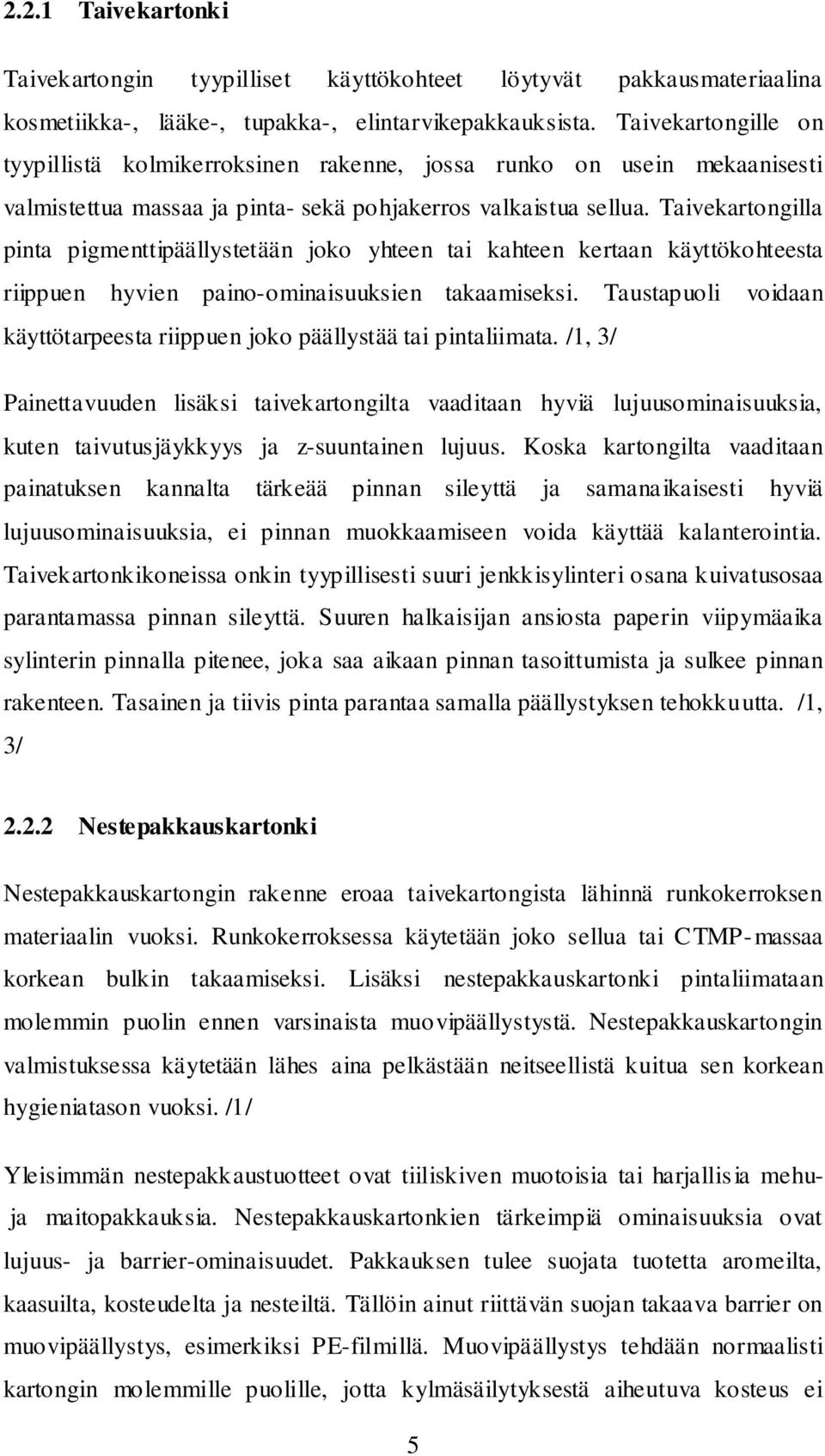 2.2.1 Taivekartonki

Taivekartongin tyypilliset käyttökohteet löytyvät pakkausmateriaalina kosmetiikka-, lääke-, tupakka-, elintarvikepakkauksista. Taivekartongille on tyypillistä kolmikerroksinen rakenne, jossa runko on usein mekaanisesti valmistettua massaa ja pinta- sekä pohjakerros valkaistua sellua. Taivekartongilla pinta pigmenttipäällystetään joko yhteen tai kahteen kertaan käyttökohteesta riippuen hyvien paino-ominaisuuksien takaamiseksi. Taustapuoli voidaan käyttötarpeesta riippuen joko päällystää tai pintaliimata. /1, 3/

Painettavuuden lisäksi taivekartongilta vaaditaan hyviä lujuusominaisuuksia, kuten taivutusjäykkyys ja z-suuntainen lujuus. Koska kartongilta vaaditaan painatuksen kannalta tärkeää pinnan sileyttä ja samanaikaisesti hyviä lujuusominaisuuksia, ei pinnan muokkaamiseen voida käyttää kalanterointia. Taivekartonkikoneissa onkin tyypillisesti suuri jenkkisylinteri osana kuivatusosaa parantamassa pinnan sileyttä. Suuren halkaisijan ansiosta paperin viipymäaika sylinterin pinnalla pitenee, joka saa aikaan pinnan tasoittumista ja sulkee pinnan rakenteen. Tasainen ja tiivis pinta parantaa samalla päällystyksen tehokkuutta. /1, 3/

2.2.2 Nestepakkauskartonki

Nestepakkauskartongin rakenne eroaa taivekartongista lähinnä runkokerroksen materiaalin vuoksi. Runkokerroksessa käytetään joko sellua tai CTMP-massaa korkean bulkin takaamiseksi. Lisäksi nestepakkauskartonki pintaliimataan molemmin puolin ennen varsinaista muovipäällystystä. Nestepakkauskartongin valmistuksessa käytetään lähes aina pelkästään neitseellistä kuitua sen korkean hygieniatason vuoksi. /1/

Yleisimmän nestepakkaustuotteet ovat tiiliskiven muotoisia tai harjallisia mehu- ja maitopakkauksia. Nestepakkauskartonkien tärkeimpiä ominaisuuksia ovat lujuus- ja barrier-ominaisuudet. Pakkauksen tulee suojata tuotetta aromeilta, kaasuilta, kosteudelta ja nesteiltä. Tällöin ainut riittävän suojan takaava barrier on muovipäällystys, esimerkiksi PE-filmillä. Muovipäällystys tehdään normaalisti kartongin molemmille puolille, jotta kylmäsäilytyksestä aiheutuva kosteus ei

5